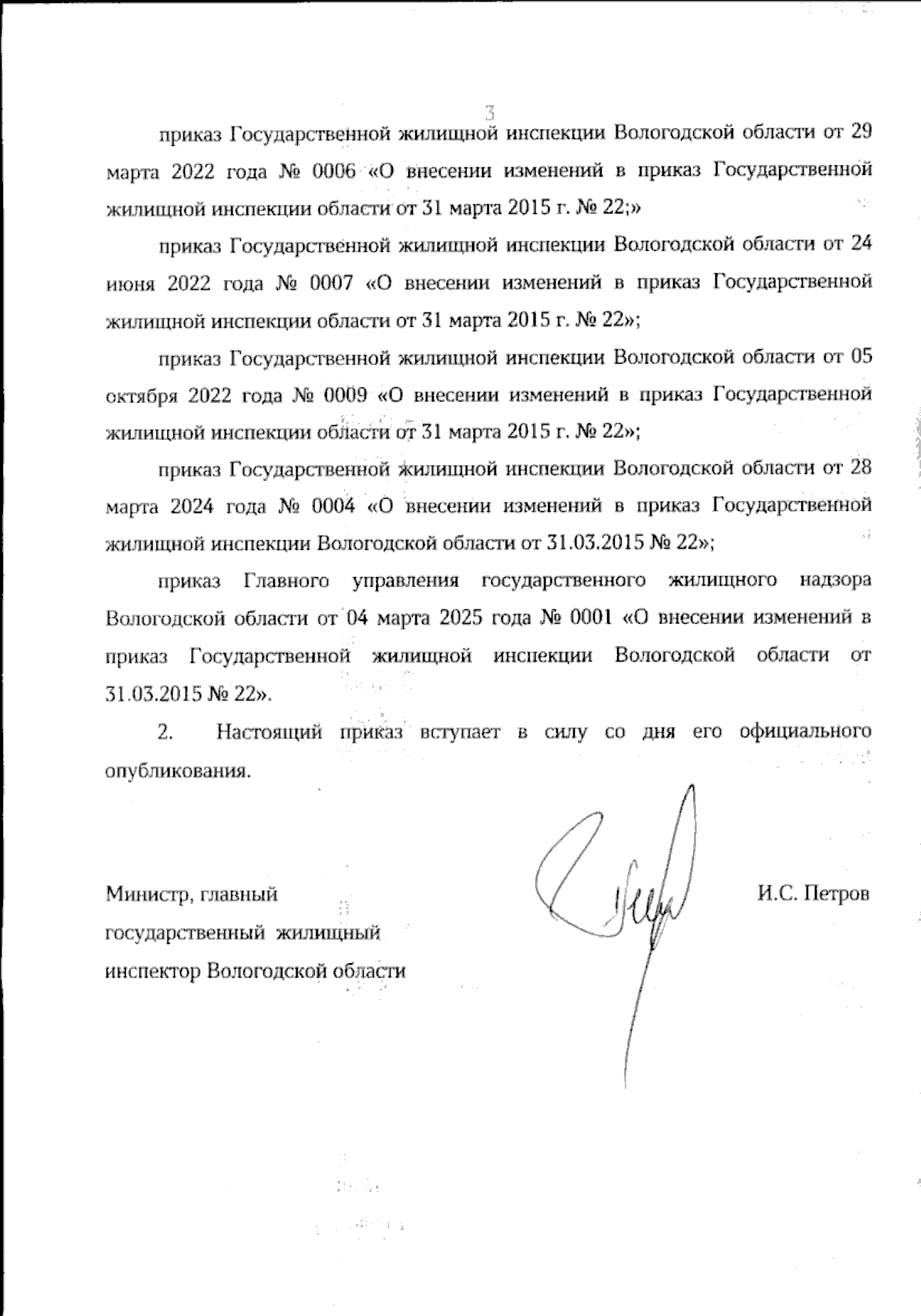 3

приказ Государственной жилищной инспекции Вологодской области от 29 марта 2022 года № 0006 «О внесении изменений в приказ Государственной жилищной инспекции области от 31 марта 2015 г. № 22;»

приказ Государственной жилищной инспекции Вологодской области от 24 июня 2022 года № 0007 «О внесении изменений в приказ Государственной жилищной инспекции области от 31 марта 2015 г. № 22»;

приказ Государственной жилищной инспекции Вологодской области от 05 октября 2022 года № 0009 «О внесении изменений в приказ Государственной жилищной инспекции области от 31 марта 2015 г. № 22»;

приказ Государственной жилищной инспекции Вологодской области от 28 марта 2024 года № 0004 «О внесении изменений в приказ Государственной жилищной инспекции Вологодской области от 31.03.2015 № 22»;

приказ Главного управления государственного жилищного надзора Вологодской области от 04 марта 2025 года № 0001 «О внесении изменений в приказ Государственной жилищной инспекции Вологодской области от 31.03.2015 № 22».

2. Настоящий приказ вступает в силу со дня его официального опубликования.

Министр, главный государственный жилищный инспектор Вологодской области

И.С. Петров